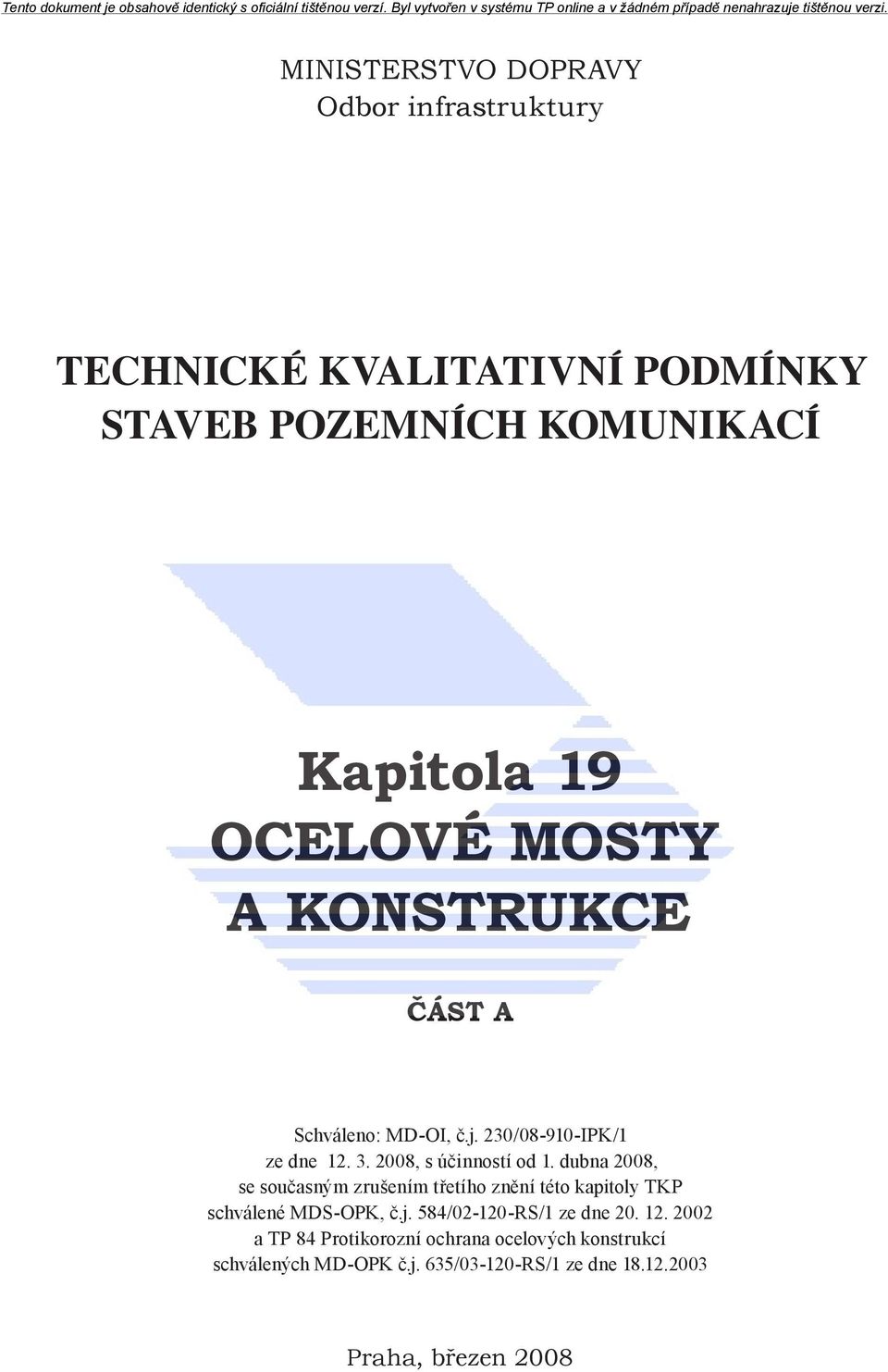 Tento dokument je obsahově identický s oficiální tištěnou verzí. Byl vytvořen v systému TP online a v žádném případě nenahrazuje tištěnou verzi.

MINISTERSTVO DOPRAVY
Odbor infrastruktury

TECHNICKÉ KVALITATIVNÍ PODMÍNKY
STAVEB POZEMNÍCH KOMUNIKACÍ

Kapitola 19
OCELOVÉ MOSTY
A KONSTRUKCE

ČÁST A

Schváleno: MD-OI, č.j. 230/08-910-IPK/1
ze dne 12. 3. 2008, s účinností od 1. dubna 2008,
se současným zrušením třetího znění této kapitoly TKP
schválené MDS-OPK, č.j. 584/02-120-RS/1 ze dne 20. 12. 2002
a TP 84 Protikorozní ochrana ocelových konstrukcí
schválených MD-OPK č.j. 635/03-120-RS/1 ze dne 18.12.2003

Praha, březen 2008